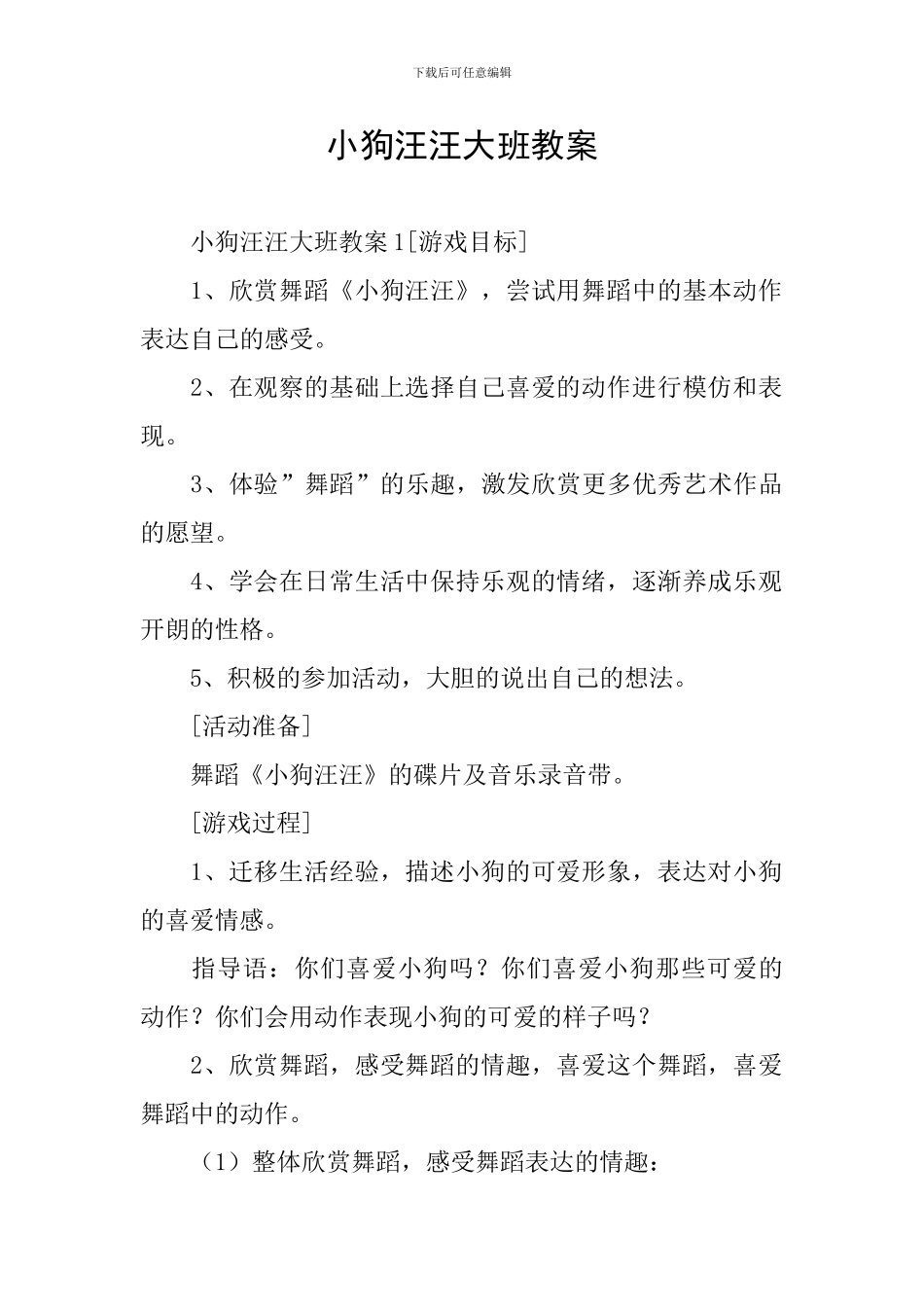 下载后可任意编辑

小狗汪汪大班教案

小狗汪汪大班教案1[游戏目标]

1、欣赏舞蹈《小狗汪汪》，尝试用舞蹈中的基本动作表达自己的感受。

2、在观察的基础上选择自己喜爱的动作进行模仿和表现。

3、体验”舞蹈”的乐趣，激发欣赏更多优秀艺术作品的愿望。

4、学会在日常生活中保持乐观的情绪，逐渐养成乐观开朗的性格。

5、积极的参加活动，大胆的说出自己的想法。

[活动准备]

舞蹈《小狗汪汪》的碟片及音乐录音带。

[游戏过程]

1、迁移生活经验，描述小狗的可爱形象，表达对小狗的喜爱情感。

指导语：你们喜爱小狗吗？你们喜爱小狗那些可爱的动作？你们会用动作表现小狗的可爱的样子吗？

2、欣赏舞蹈，感受舞蹈的情趣，喜爱这个舞蹈，喜爱舞蹈中的动作。

（1）整体欣赏舞蹈，感受舞蹈表达的情趣：